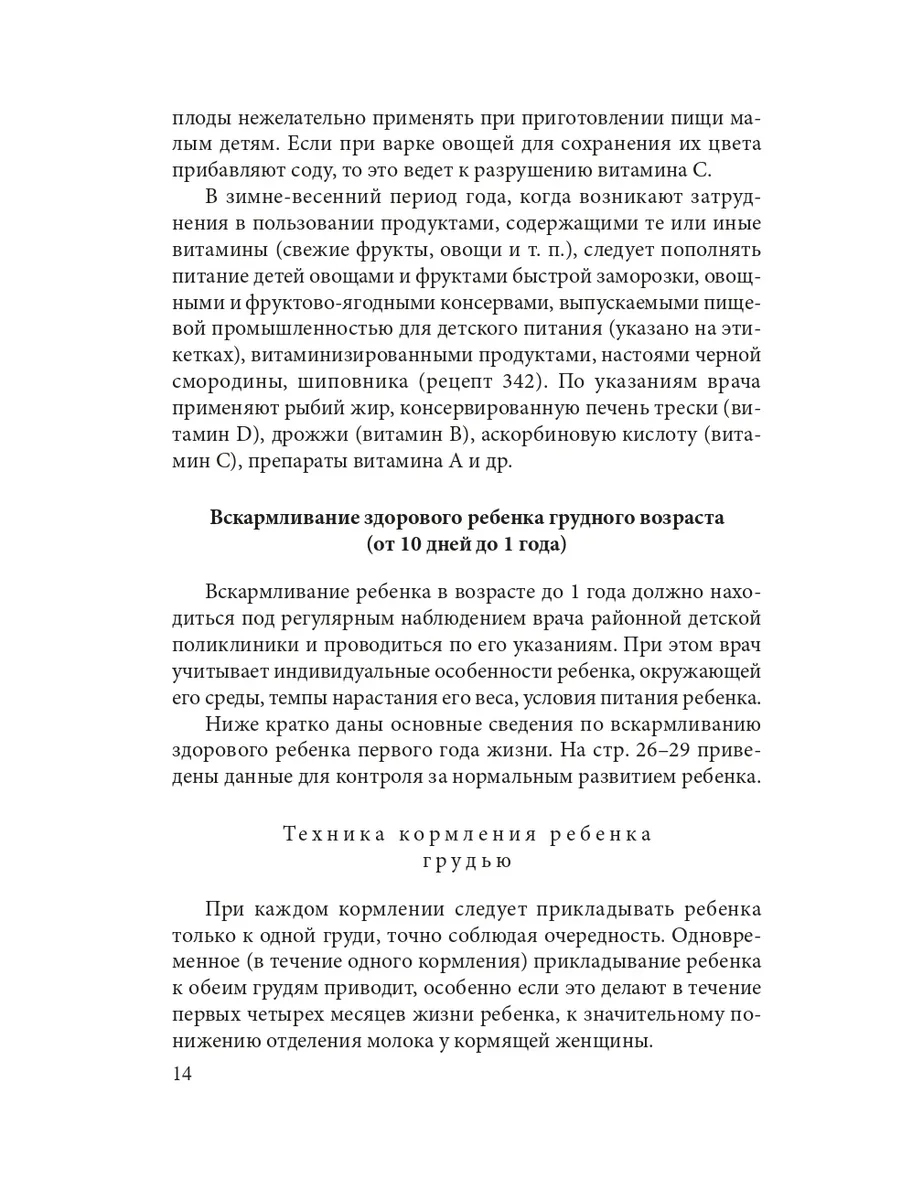 плоды нежелательно применять при приготовлении пищи малым детям. Если при варке овощей для сохранения их цвета прибавляют соду, то это ведет к разрушению витамина С.

В зимне-весенний период года, когда возникают затруднения в пользовании продуктами, содержащими те или иные витамины (свежие фрукты, овощи и т. п.), следует пополнять питание детей овощами и фруктами быстрой заморозки, овощными и фруктово-ягодными консервами, выпускаемыми пищевой промышленностью для детского питания (указано на этикетках), витаминизированными продуктами, настоями черной смородины, шиповника (рецепт 342). По указаниям врача применяют рыбий жир, консервированную печень трески (витамин D), дрожжи (витамин В), аскорбиновую кислоту (витамин С), препараты витамина А и др.

Вскармливание здорового ребенка грудного возраста (от 10 дней до 1 года)

Вскармливание ребенка в возрасте до 1 года должно находиться под регулярным наблюдением врача районной детской поликлиники и проводиться по его указаниям. При этом врач учитывает индивидуальные особенности ребенка, окружающей его среды, темпы нарастания его веса, условия питания ребенка.

Ниже кратко даны основные сведения по вскармливанию здорового ребенка первого года жизни. На стр. 26–29 приведены данные для контроля за нормальным развитием ребенка.

Техника кормления ребенка грудью

При каждом кормлении следует прикладывать ребенка только к одной груди, точно соблюдая очередность. Одновременное (в течение одного кормления) прикладывание ребенка к обеим грудям приводит, особенно если это делают в течение первых четырех месяцев жизни ребенка, к значительному понижению отделения молока у кормящей женщины.

14